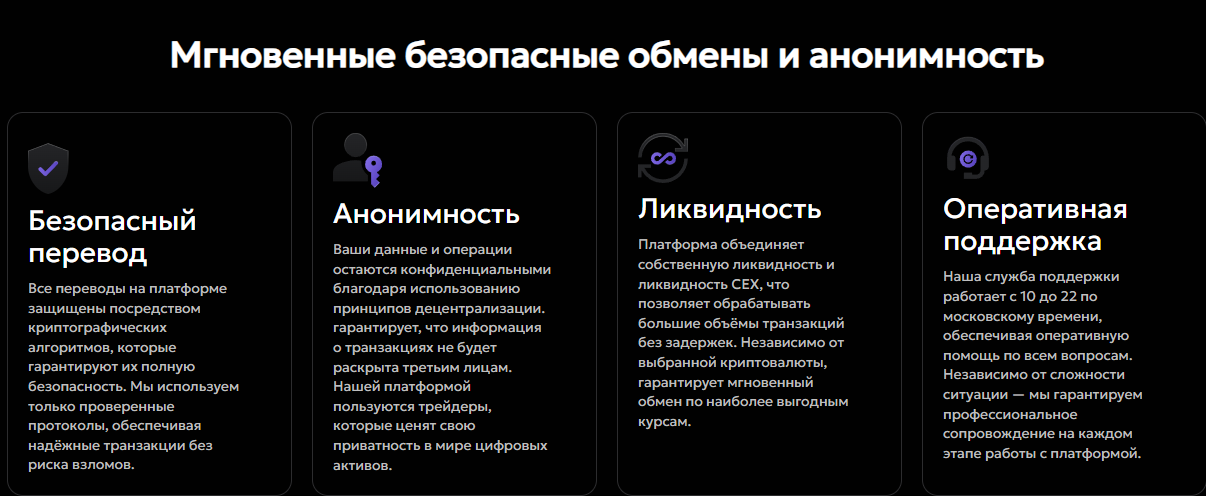 Мгновенные безопасные обмены и анонимность

Безопасный перевод

Все переводы на платформе защищены посредством криптографических алгоритмов, которые гарантируют их полную безопасность. Мы используем только проверенные протоколы, обеспечивая надёжные транзакции без риска взломов.

Анонимность

Ваши данные и операции остаются конфиденциальными благодаря использованию принципов децентрализации. гарантирует, что информация о транзакциях не будет раскрыта третьим лицам. Нашей платформой пользуются трейдеры, которые ценят свою приватность в мире цифровых активов.

Ликвидность

Платформа объединяет собственную ликвидность и ликвидность CEX, что позволяет обрабатывать большие объёмы транзакций без задержек. Независимо от выбранной криптовалюты, гарантирует мгновенный обмен по наиболее выгодным курсам.

Оперативная поддержка

Наша служба поддержки работает с 10 до 22 по московскому времени, обеспечивая оперативную помощь по всем вопросам. Независимо от сложности ситуации — мы гарантируем профессиональное сопровождение на каждом этапе работы с платформой.